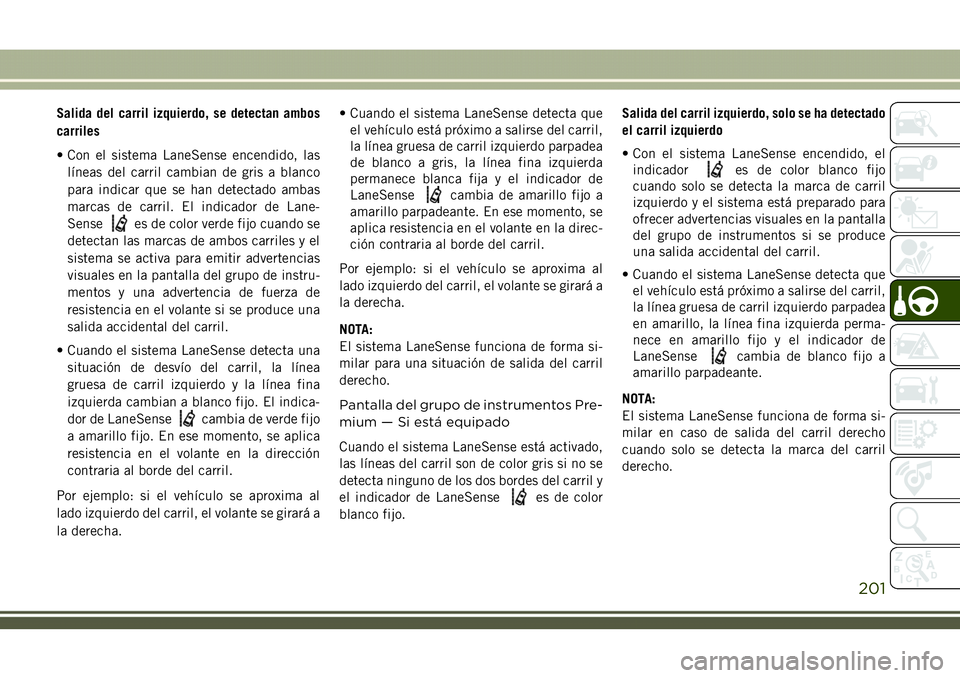 Salida del carril izquierdo, se detectan ambos carriles

• Con el sistema LaneSense encendido, las líneas del carril cambian de gris a blanco para indicar que se han detectado ambas marcas de carril. El indicador de LaneSense es de color verde fijo cuando se detectan las marcas de ambos carriles y el sistema se activa para emitir advertencias visuales en la pantalla del grupo de instrumentos y una advertencia de fuerza de resistencia en el volante si se produce una salida accidental del carril.

• Cuando el sistema LaneSense detecta una situación de desvío del carril, la línea gruesa de carril izquierdo y la línea fina izquierda cambian a blanco fijo. El indicador de LaneSense cambia de verde fijo a amarillo fijo. En ese momento, se aplica resistencia en el volante en la dirección contraria al borde del carril.

Por ejemplo: si el vehículo se aproxima al lado izquierdo del carril, el volante se girará a la derecha.

• Cuando el sistema LaneSense detecta que el vehículo está próximo a salirse del carril, la línea gruesa de carril izquierdo parpadea de blanco a gris, la línea fina izquierda permanece blanca fija y el indicador de LaneSense cambia de amarillo fijo a amarillo parpadeante. En ese momento, se aplica resistencia en el volante en la dirección contraria al borde del carril.

Por ejemplo: si el vehículo se aproxima al lado izquierdo del carril, el volante se girará a la derecha.

NOTA:
El sistema LaneSense funciona de forma similar para una situación de salida del carril derecho.

Pantalla del grupo de instrumentos Premium — Si está equipado

Cuando el sistema LaneSense está activado, las líneas del carril son de color gris si no se detecta ninguno de los dos bordes del carril y el indicador de LaneSense es de color blanco fijo.

Salida del carril izquierdo, solo se ha detectado el carril izquierdo

• Con el sistema LaneSense encendido, el indicador es de color blanco fijo cuando solo se detecta la marca de carril izquierdo y el sistema está preparado para ofrecer advertencias visuales en la pantalla del grupo de instrumentos si se produce una salida accidental del carril.

• Cuando el sistema LaneSense detecta que el vehículo está próximo a salirse del carril, la línea gruesa de carril izquierdo parpadea en amarillo, la línea fina izquierda permanece en amarillo fijo y el indicador de LaneSense cambia de blanco fijo a amarillo parpadeante.

NOTA:
El sistema LaneSense funciona de forma similar en caso de salida del carril derecho cuando solo se detecta la marca del carril derecho.

201

carmanualsonline.info